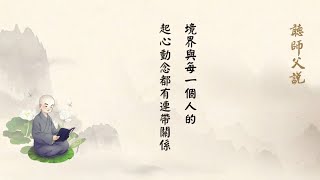 聽師父說

境界與每一個人的
起心動念都有連帶關係